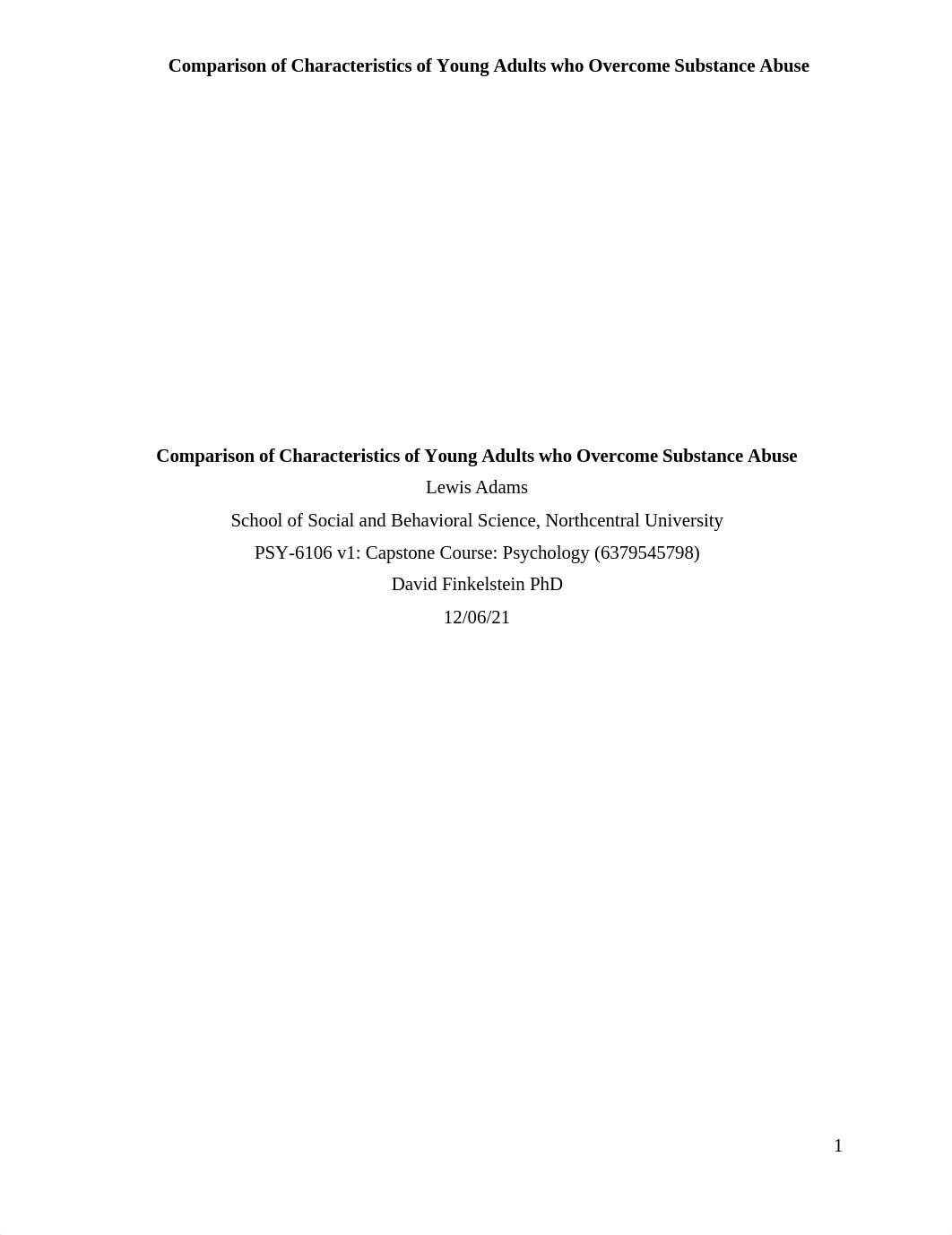 Comparison of Characteristics of Young Adults who Overcome Substance Abuse

Comparison of Characteristics of Young Adults who Overcome Substance Abuse
Lewis Adams
School of Social and Behavioral Science, Northcentral University
PSY-6106 v1: Capstone Course: Psychology (6379545798)
David Finkelstein PhD
12/06/21

1